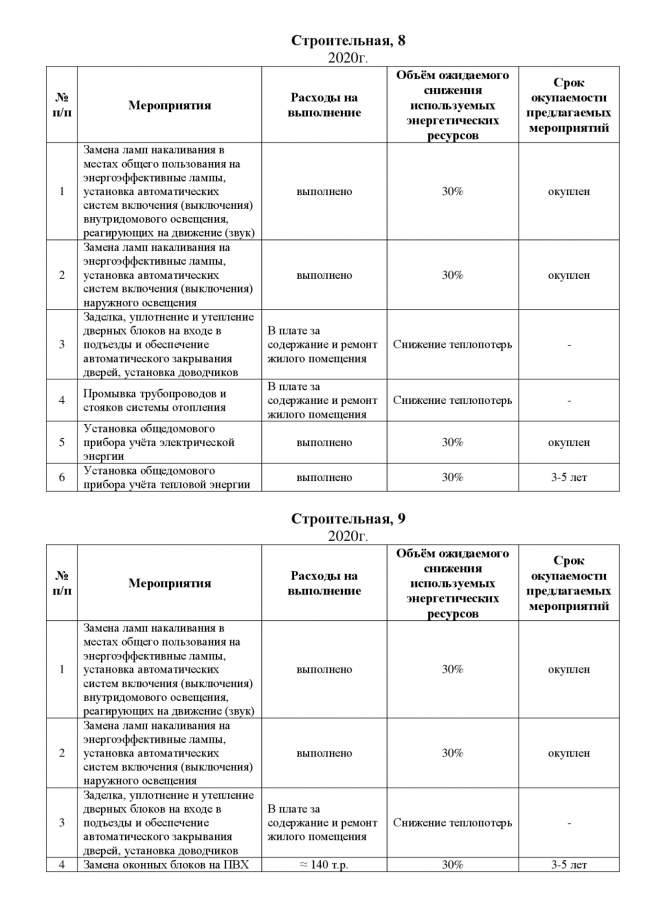 Строительная, 8
2020г.

| № п/п | Мероприятия | Расходы на выполнение | Объём ожидаемого снижения используемых энергетических ресурсов | Срок окупаемости предлагаемых мероприятий |
|---|---|---|---|---|
| 1 | Замена ламп накаливания в местах общего пользования на энергоэффективные лампы, установка автоматических систем включения (выключения) внутридомового освещения, реагирующих на движение (звук) | выполнено | 30% | окуплен |
| 2 | Замена ламп накаливания на энергоэффективные лампы, установка автоматических систем включения (выключения) наружного освещения | выполнено | 30% | окуплен |
| 3 | Заделка, уплотнение и утепление дверных блоков на входе в подъезды и обеспечение автоматического закрывания дверей, установка доводчиков | В плате за содержание и ремонт жилого помещения | Снижение теплопотерь | - |
| 4 | Промывка трубопроводов и стояков системы отопления | В плате за содержание и ремонт жилого помещения | Снижение теплопотерь | - |
| 5 | Установка общедомового прибора учёта электрической энергии | выполнено | 30% | окуплен |
| 6 | Установка общедомового прибора учёта тепловой энергии | выполнено | 30% | 3-5 лет |

Строительная, 9
2020г.

| № п/п | Мероприятия | Расходы на выполнение | Объём ожидаемого снижения используемых энергетических ресурсов | Срок окупаемости предлагаемых мероприятий |
|---|---|---|---|---|
| 1 | Замена ламп накаливания в местах общего пользования на энергоэффективные лампы, установка автоматических систем включения (выключения) внутридомового освещения, реагирующих на движение (звук) | выполнено | 30% | окуплен |
| 2 | Замена ламп накаливания на энергоэффективные лампы, установка автоматических систем включения (выключения) наружного освещения | выполнено | 30% | окуплен |
| 3 | Заделка, уплотнение и утепление дверных блоков на входе в подъезды и обеспечение автоматического закрывания дверей, установка доводчиков | В плате за содержание и ремонт жилого помещения | Снижение теплопотерь | - |
| 4 | Замена оконных блоков на ПВХ | ≈ 140 т.р. | 30% | 3-5 лет |